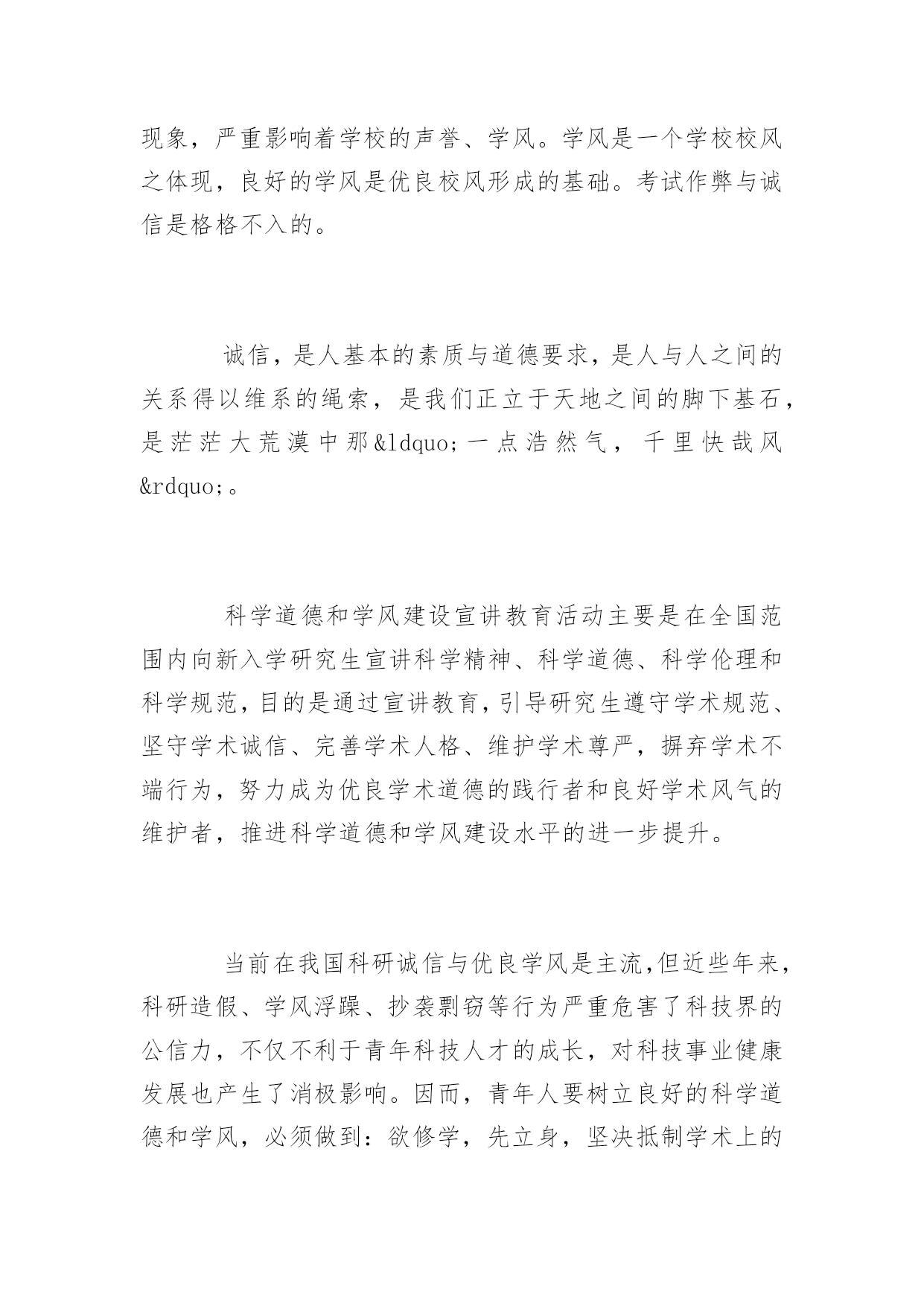 现象，严重影响着学校的声誉、学风。学风是一个学校校风之体现，良好的学风是优良校风形成的基础。考试作弊与诚信是格格不入的。

诚信，是人基本的素质与道德要求，是人与人之间的关系得以维系的绳索，是我们正立于天地之间的脚下基石，是茫茫大荒漠中那&ldquo;一点浩然气，千里快哉风&rdquo;。

科学道德和学风建设宣讲教育活动主要是在全国范围内向新入学研究生宣讲科学精神、科学道德、科学伦理和科学规范，目的是通过宣讲教育，引导研究生遵守学术规范、坚守学术诚信、完善学术人格、维护学术尊严，摒弃学术不端行为，努力成为优良学术道德的践行者和良好学术风气的维护者，推进科学道德和学风建设水平的进一步提升。

当前在我国科研诚信与优良学风是主流,但近些年来，科研造假、学风浮躁、抄袭剽窃等行为严重危害了科技界的公信力，不仅不利于青年科技人才的成长，对科技事业健康发展也产生了消极影响。因而，青年人要树立良好的科学道德和学风，必须做到：欲修学，先立身，坚决抵制学术上的